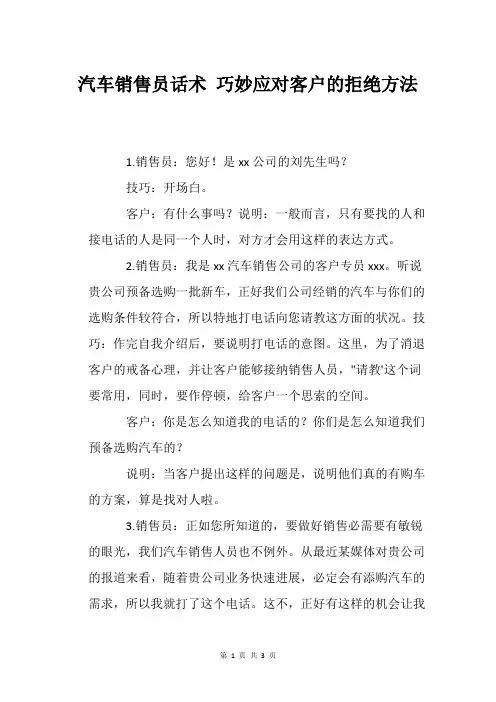 汽车销售员话术 巧妙应对客户的拒绝方法

1.销售员：您好！是 xx 公司的刘先生吗？

技巧：开场白。

客户：有什么事吗？说明：一般而言，只有要找的人和接电话的人是同一个人时，对方才会用这样的表达方式。

2.销售员：我是 xx 汽车销售公司的客户专员 xxx。听说贵公司预备选购一批新车，正好我们公司经销的汽车与你们的选购条件较符合，所以特地打电话向您请教这方面的状况。技巧：作完自我介绍后，要说明打电话的意图。这里，为了消退客户的戒备心理，并让客户能够接纳销售人员，"请教'这个词要常用，同时，要作停顿，给客户一个思索的空间。

客户：你是怎么知道我的电话的？你们是怎么知道我们预备选购汽车的？

说明：当客户提出这样的问题是，说明他们真的有购车的方案，算是找对人啦。

3.销售员：正如您所知道的，要做好销售必需要有敏锐的眼光，我们汽车销售人员也不例外。从最近某媒体对贵公司的报道来看，随着贵公司业务快速进展，必定会有添购汽车的需求，所以我就打了这个电话。这不，正好有这样的机会让我

第 1 页 共 3 页